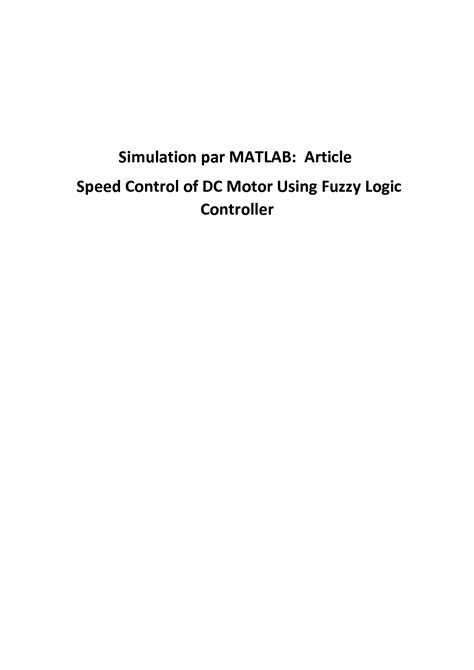 Simulation par MATLAB: Article

Speed Control of DC Motor Using Fuzzy Logic Controller